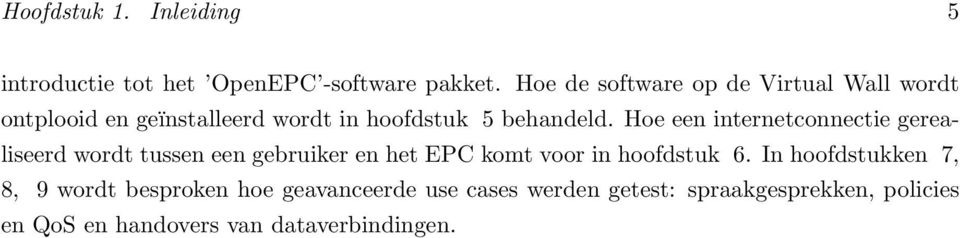 Hoofdstuk 1. Inleiding 5

introductie tot het 'OpenEPC'-software pakket. Hoe de software op de Virtual Wall wordt ontplooid en geïnstalleerd wordt in hoofdstuk 5 behandeld. Hoe een internetconnectie gerealiseerd wordt tussen een gebruiker en het EPC komt voor in hoofdstuk 6. In hoofdstukken 7, 8, 9 wordt besproken hoe geavanceerde use cases werden getest: spraakgesprekken, policies en QoS en handovers van dataverbindingen.